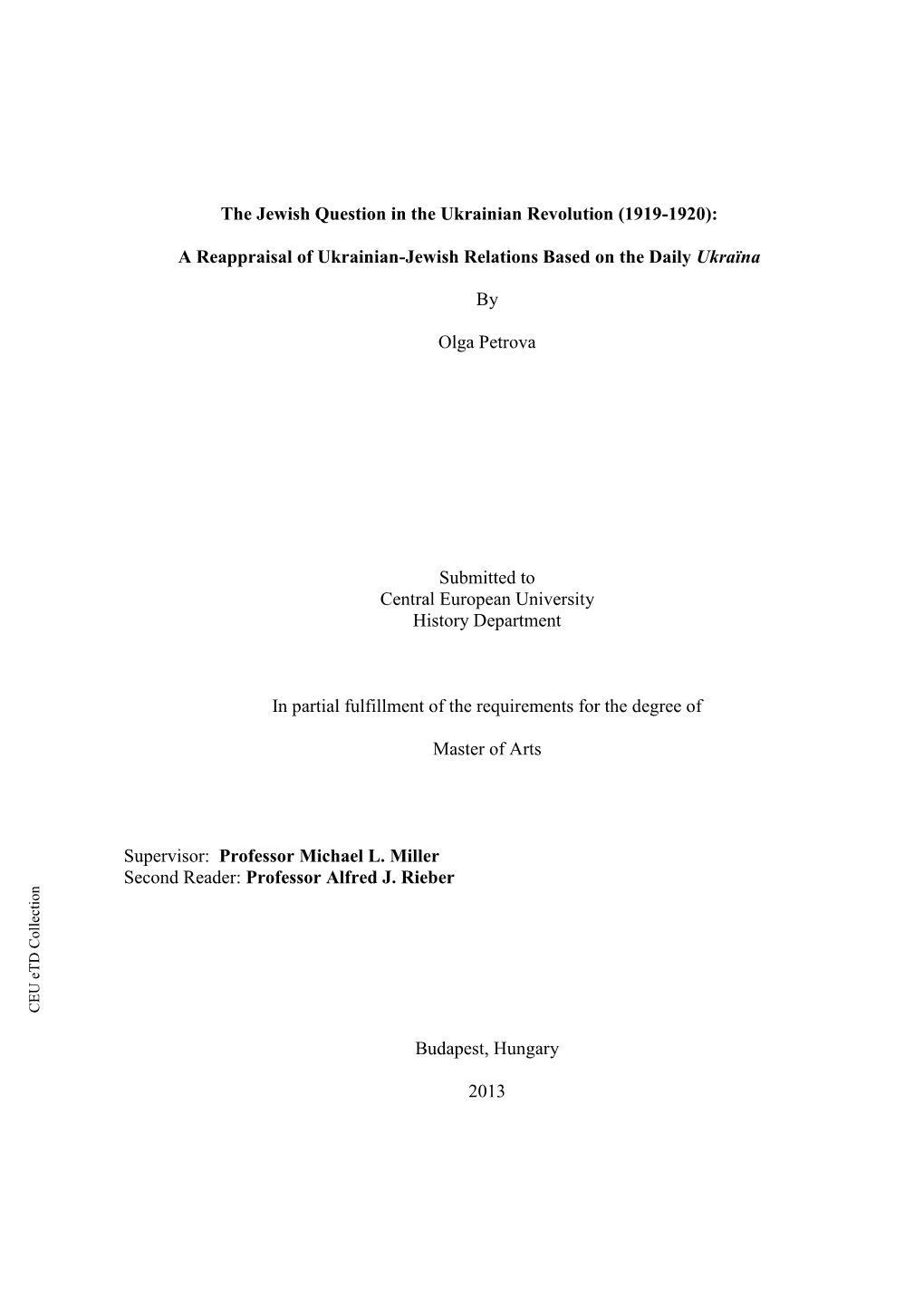 The Jewish Question in the Ukrainian Revolution (1919-1920):

A Reappraisal of Ukrainian-Jewish Relations Based on the Daily Ukraïna

By

Olga Petrova

Submitted to
Central European University
History Department

In partial fulfillment of the requirements for the degree of

Master of Arts

Supervisor: Professor Michael L. Miller
Second Reader: Professor Alfred J. Rieber

CEU eTD Collection

Budapest, Hungary

2013